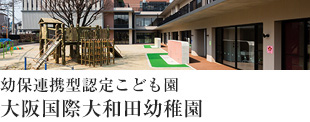 幼保連携型認定こども園
大阪国際大和田幼稚園